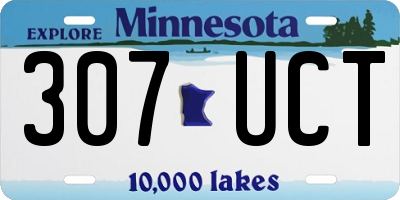 EXPLORE Minnesota

307 UCT

10,000 lakes